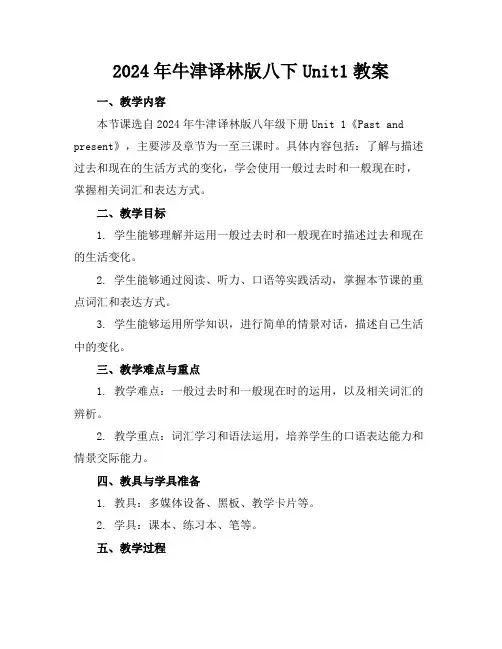 2024年牛津译林版八下Unit1教案

一、教学内容

本节课选自2024年牛津译林版八年级下册Unit 1《Past and present》，主要涉及章节为一至三课时。具体内容包括：了解与描述过去和现在的生活方式的变化，学会使用一般过去时和一般现在时，掌握相关词汇和表达方式。

二、教学目标

1. 学生能够理解并运用一般过去时和一般现在时描述过去和现在的生活变化。

2. 学生能够通过阅读、听力、口语等实践活动，掌握本节课的重点词汇和表达方式。

3. 学生能够运用所学知识，进行简单的情景对话，描述自己生活中的变化。

三、教学难点与重点

1. 教学难点：一般过去时和一般现在时的运用，以及相关词汇的辨析。

2. 教学重点：词汇学习和语法运用，培养学生的口语表达能力和情景交际能力。

四、教具与学具准备

1. 教具：多媒体设备、黑板、教学卡片等。

2. 学具：课本、练习本、笔等。

五、教学过程